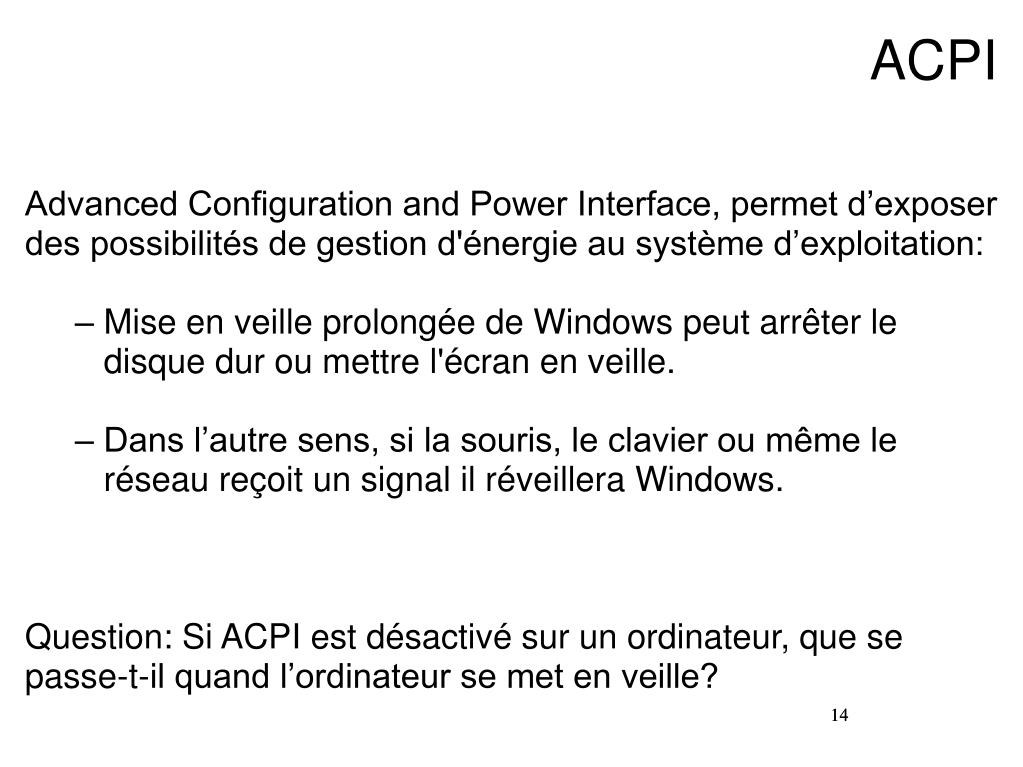 ACPI

Advanced Configuration and Power Interface, permet d’exposer des possibilités de gestion d'énergie au système d’exploitation:

– Mise en veille prolongée de Windows peut arrêter le disque dur ou mettre l'écran en veille.

– Dans l’autre sens, si la souris, le clavier ou même le réseau reçoit un signal il réveillera Windows.

Question: Si ACPI est désactivé sur un ordinateur, que se passe-t-il quand l’ordinateur se met en veille?

14